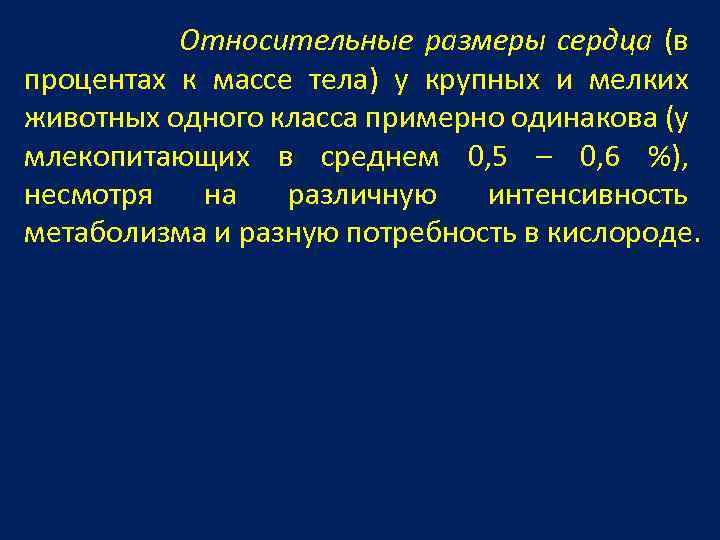 Относительные размеры сердца (в процентах к массе тела) у крупных и мелких животных одного класса примерно одинакова (у млекопитающих в среднем 0,5 – 0,6 %), несмотря на различную интенсивность метаболизма и разную потребность в кислороде.